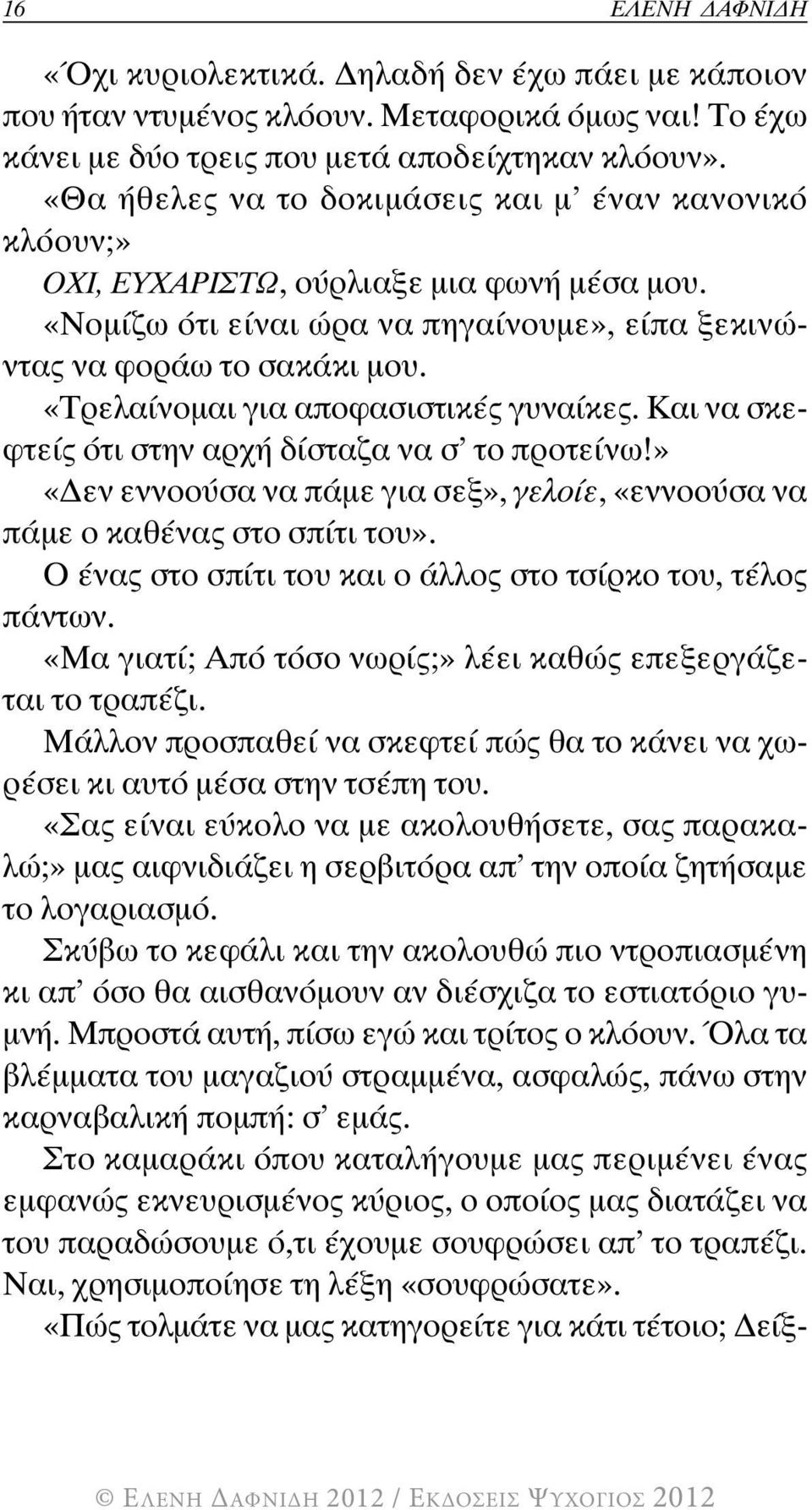 16 ΕΛΕΝΗ ΔΑΦΝΙΔΗ

«Όχι κυριολεκτικά. Δηλαδή δεν έχω πάει με κάποιον που ήταν ντυμένος κλόουν. Μεταφορικά όμως ναι! Το έχω κάνει με δύο τρεις που μετά αποδείχτηκαν κλόουν».

«Θα ήθελες να το δοκιμάσεις και μ' έναν κανονικό κλόουν;»

ΟΧΙ, ΕΥΧΑΡΙΣΤΩ, ούρλιαξε μια φωνή μέσα μου.

«Νομίζω ότι είναι ώρα να πηγαίνουμε», είπα ξεκινώντας να φοράω το σακάκι μου.

«Τρελαίνομαι για αποφασιστικές γυναίκες. Και να σκεφτείς ότι στην αρχή δίσταζα να σ' το προτείνω!»

«Δεν εννοούσα να πάμε για σεξ», γελοίε, «εννοούσα να πάμε ο καθένας στο σπίτι του».

Ο ένας στο σπίτι του και ο άλλος στο τσίρκο του, τέλος πάντων.

«Μα γιατί; Από τόσο νωρίς;» λέει καθώς επεξεργάζεται το τραπέζι.

Μάλλον προσπαθεί να σκεφτεί πώς θα το κάνει να χωρέσει κι αυτό μέσα στην τσέπη του.

«Σας είναι εύκολο να με ακολουθήσετε, σας παρακαλώ;» μας αιφνιδιάζει η σερβιτόρα απ' την οποία ζητήσαμε το λογαριασμό.

Σκύβω το κεφάλι και την ακολουθώ πιο ντροπιασμένη κι απ' όσο θα αισθανόμουν αν διέσχιζα το εστιατόριο γυμνή. Μπροστά αυτή, πίσω εγώ και τρίτος ο κλόουν. Όλα τα βλέμματα του μαγαζιού στραμμένα, ασφαλώς, πάνω στην καρναβαλική πομπή: σ' εμάς.

Στο καμαράκι όπου καταλήγουμε μας περιμένει ένας εμφανώς εκνευρισμένος κύριος, ο οποίος μας διατάζει να του παραδώσουμε ό,τι έχουμε σουφρώσει απ' το τραπέζι. Ναι, χρησιμοποίησε τη λέξη «σουφρώσατε».

«Πώς τολμάτε να μας κατηγορείτε για κάτι τέτοιο; Δείξ-

© ΕΛΕΝΗ ΔΑΦΝΙΔΗ 2012 / ΕΚΔΟΣΕΙΣ ΨΥΧΟΓΙΟΣ 2012